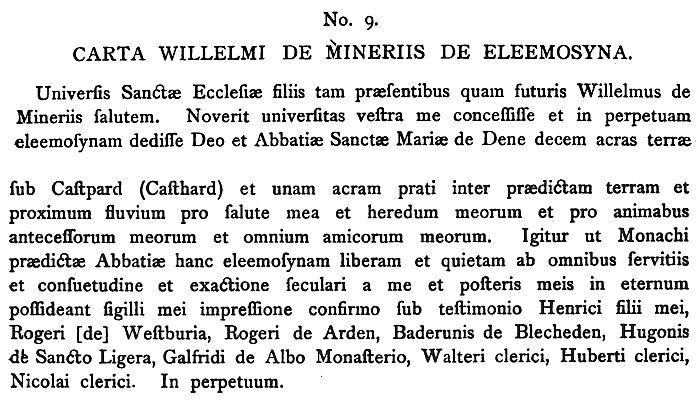 No. 9.

CARTA WILLELMI DE MINERIIS DE ELEEMOSYNA.

Univerſis Sanctæ Eccleſiæ filiis tam præſentibus quam futuris Willelmus de Mineriis ſalutem. Noverit univerſitas veſtra me conceſſiſſe et in perpetuam eleemoſynam dediſſe Deo et Abbatiæ Sanctæ Mariæ de Dene decem acras terræ

ſub Caſtpard (Caſthard) et unam acram prati inter prædictam terram et proximum fluvium pro ſalute mea et heredum meorum et pro animabus anteceſſorum meorum et omnium amicorum meorum. Igitur ut Monachi prædictæ Abbatiæ hanc eleemoſynam liberam et quietam ab omnibus ſervitiis et conſuetudine et exactione ſeculari a me et poſteris meis in eternum poſſideant ſigilli mei impreſſione confirmo ſub teſtimonio Henrici filii mei, Rogeri [de] Weſtburia, Rogeri de Arden, Baderunis de Blecheden, Hugonis de Sancto Ligera, Galfridi de Albo Monaſterio, Walteri clerici, Huberti clerici, Nicolai clerici. In perpetuum.